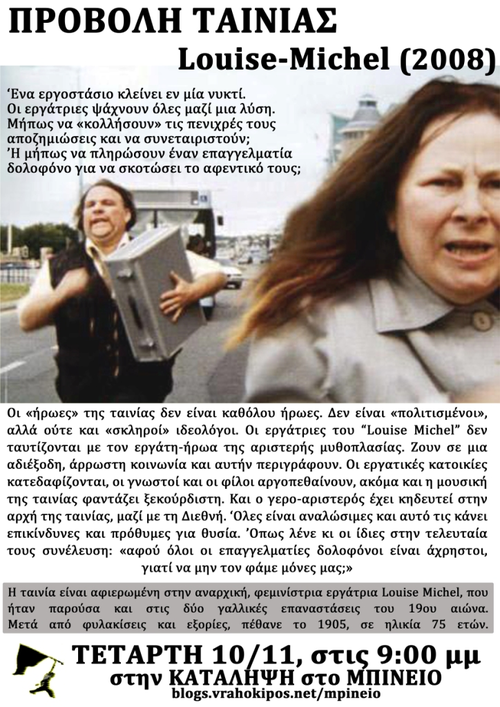 ΠΡΟΒΟΛΗ ΤΑΙΝΙΑΣ
Louise-Michel (2008)

'Ενα εργοστάσιο κλείνει εν μία νυκτί. Οι εργάτριες ψάχνουν όλες μαζί μια λύση. Μήπως να «κολλήσουν» τις πενιχρές τους αποζημιώσεις και να συνεταιριστούν; 'Η μήπως να πληρώσουν έναν επαγγελματία δολοφόνο για να σκοτώσει το αφεντικό τους;

Οι «ήρωες» της ταινίας δεν είναι καθόλου ήρωες. Δεν είναι «πολιτισμένοι», αλλά ούτε και «σκληροί» ιδεολόγοι. Οι εργάτριες του "Louise Michel" δεν ταυτίζονται με τον εργάτη-ήρωα της αριστερής μυθοπλασίας. Ζουν σε μια αδιέξοδη, άρρωστη κοινωνία και αυτήν περιγράφουν. Οι εργατικές κατοικίες κατεδαφίζονται, οι γνωστοί και οι φίλοι αργοπεθαίνουν, ακόμα και η μουσική της ταινίας φαντάζει ξεκούρδιστη. Και ο γερο-αριστερός έχει κηδευτεί στην αρχή της ταινίας, μαζί με τη Διεθνή. 'Ολες είναι αναλώσιμες και αυτό τις κάνει επικίνδυνες και πρόθυμες για θυσία. 'Οπως λένε κι οι ίδιες στην τελευταία τους συνέλευση: «αφού όλοι οι επαγγελματίες δολοφόνοι είναι άχρηστοι, γιατί να μην τον φάμε μόνες μας;»

Η ταινία είναι αφιερωμένη στην αναρχική, φεμινίστρια εργάτρια Louise Michel, που ήταν παρούσα και στις δύο γαλλικές επαναστάσεις του 19ου αιώνα. Μετά από φυλακίσεις και εξορίες, πέθανε το 1905, σε ηλικία 75 ετών.

ΤΕΤΑΡΤΗ 10/11, στις 9:00 μμ
στην ΚΑΤΑΛΗΨΗ στο ΜΠΙΝΕΙΟ
blogs.vrahokipos.net/mpineio